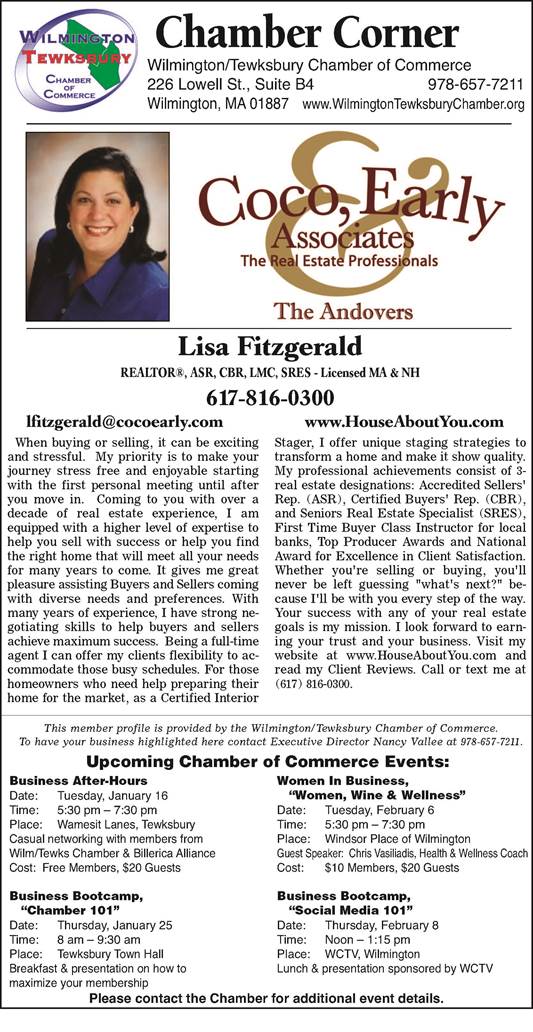 WILMINGTON TEWKSBURY CHAMBER OF COMMERCE

Chamber Corner

Wilmington/Tewksbury Chamber of Commerce
226 Lowell St., Suite B4 978-657-7211
Wilmington, MA 01887 www.WilmingtonTewksburyChamber.org

Coco, Early & Associates
The Real Estate Professionals
The Andovers

Lisa Fitzgerald

REALTOR®, ASR, CBR, LMC, SRES - Licensed MA & NH

617-816-0300

lfitzgerald@cocoearly.com www.HouseAboutYou.com

When buying or selling, it can be exciting and stressful. My priority is to make your journey stress free and enjoyable starting with the first personal meeting until after you move in. Coming to you with over a decade of real estate experience, I am equipped with a higher level of expertise to help you sell with success or help you find the right home that will meet all your needs for many years to come. It gives me great pleasure assisting Buyers and Sellers coming with diverse needs and preferences. With many years of experience, I have strong negotiating skills to help buyers and sellers achieve maximum success. Being a full-time agent I can offer my clients flexibility to accommodate those busy schedules. For those homeowners who need help preparing their home for the market, as a Certified Interior Stager, I offer unique staging strategies to transform a home and make it show quality. My professional achievements consist of 3-real estate designations: Accredited Sellers' Rep. (ASR), Certified Buyers' Rep. (CBR), and Seniors Real Estate Specialist (SRES), First Time Buyer Class Instructor for local banks, Top Producer Awards and National Award for Excellence in Client Satisfaction. Whether you're selling or buying, you'll never be left guessing "what's next?" because I'll be with you every step of the way. Your success with any of your real estate goals is my mission. I look forward to earning your trust and your business. Visit my website at www.HouseAboutYou.com and read my Client Reviews. Call or text me at (617) 816-0300.

This member profile is provided by the Wilmington/Tewksbury Chamber of Commerce.
To have your business highlighted here contact Executive Director Nancy Vallee at 978-657-7211.

Upcoming Chamber of Commerce Events:

Business After-Hours
Date: Tuesday, January 16
Time: 5:30 pm – 7:30 pm
Place: Wamesit Lanes, Tewksbury
Casual networking with members from Wilm/Tewks Chamber & Billerica Alliance
Cost: Free Members, $20 Guests

Business Bootcamp, "Chamber 101"
Date: Thursday, January 25
Time: 8 am – 9:30 am
Place: Tewksbury Town Hall
Breakfast & presentation on how to maximize your membership

Women In Business, "Women, Wine & Wellness"
Date: Tuesday, February 6
Time: 5:30 pm – 7:30 pm
Place: Windsor Place of Wilmington
Guest Speaker: Chris Vasiliadis, Health & Wellness Coach
Cost: $10 Members, $20 Guests

Business Bootcamp, "Social Media 101"
Date: Thursday, February 8
Time: Noon – 1:15 pm
Place: WCTV, Wilmington
Lunch & presentation sponsored by WCTV

Please contact the Chamber for additional event details.